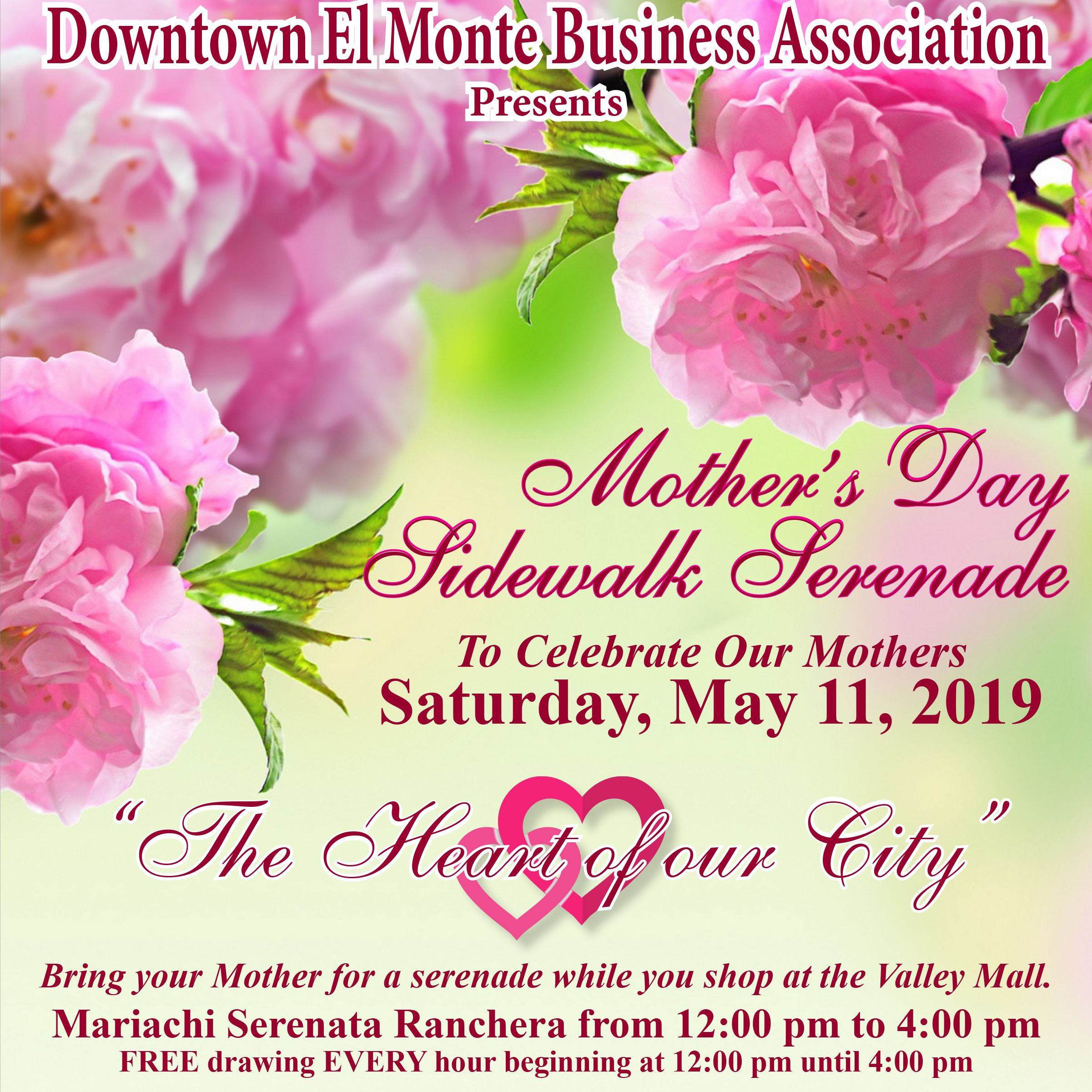 Downtown El Monte Business Association
Presents

Mother's Day
Sidewalk Serenade

To Celebrate Our Mothers
Saturday, May 11, 2019

"The Heart of our City"

Bring your Mother for a serenade while you shop at the Valley Mall.
Mariachi Serenata Ranchera from 12:00 pm to 4:00 pm
FREE drawing EVERY hour beginning at 12:00 pm until 4:00 pm